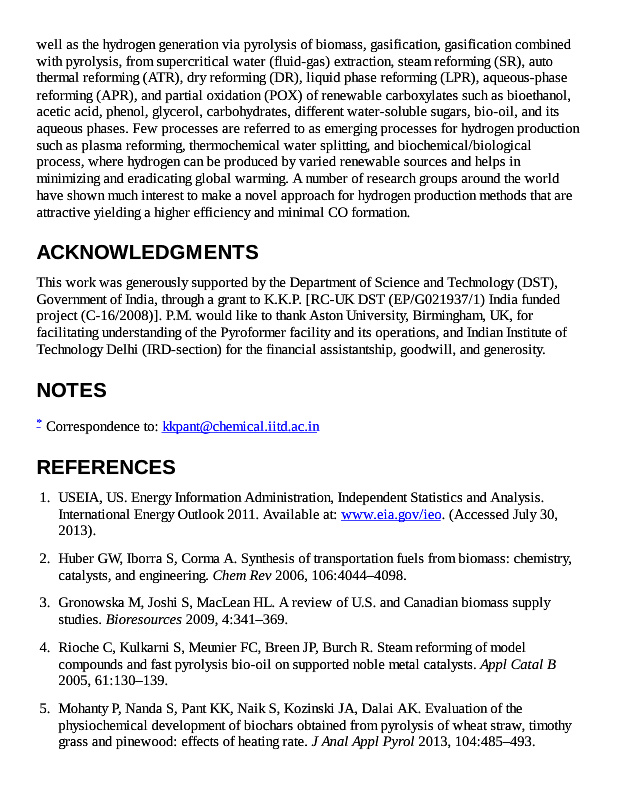 well as the hydrogen generation via pyrolysis of biomass, gasification, gasification combined with pyrolysis, from supercritical water (fluid-gas) extraction, steam reforming (SR), auto thermal reforming (ATR), dry reforming (DR), liquid phase reforming (LPR), aqueous-phase reforming (APR), and partial oxidation (POX) of renewable carboxylates such as bioethanol, acetic acid, phenol, glycerol, carbohydrates, different water-soluble sugars, bio-oil, and its aqueous phases. Few processes are referred to as emerging processes for hydrogen production such as plasma reforming, thermochemical water splitting, and biochemical/biological process, where hydrogen can be produced by varied renewable sources and helps in minimizing and eradicating global warming. A number of research groups around the world have shown much interest to make a novel approach for hydrogen production methods that are attractive yielding a higher efficiency and minimal CO formation.

ACKNOWLEDGMENTS

This work was generously supported by the Department of Science and Technology (DST), Government of India, through a grant to K.K.P. [RC-UK DST (EP/G021937/1) India funded project (C-16/2008)]. P.M. would like to thank Aston University, Birmingham, UK, for facilitating understanding of the Pyroformer facility and its operations, and Indian Institute of Technology Delhi (IRD-section) for the financial assistantship, goodwill, and generosity.

NOTES

* Correspondence to: kkpant@chemical.iitd.ac.in

REFERENCES

1. USEIA, US. Energy Information Administration, Independent Statistics and Analysis. International Energy Outlook 2011. Available at: www.eia.gov/ieo. (Accessed July 30, 2013).

2. Huber GW, Iborra S, Corma A. Synthesis of transportation fuels from biomass: chemistry, catalysts, and engineering. Chem Rev 2006, 106:4044–4098.

3. Gronowska M, Joshi S, MacLean HL. A review of U.S. and Canadian biomass supply studies. Bioresources 2009, 4:341–369.

4. Rioche C, Kulkarni S, Meunier FC, Breen JP, Burch R. Steam reforming of model compounds and fast pyrolysis bio-oil on supported noble metal catalysts. Appl Catal B 2005, 61:130–139.

5. Mohanty P, Nanda S, Pant KK, Naik S, Kozinski JA, Dalai AK. Evaluation of the physiochemical development of biochars obtained from pyrolysis of wheat straw, timothy grass and pinewood: effects of heating rate. J Anal Appl Pyrol 2013, 104:485–493.